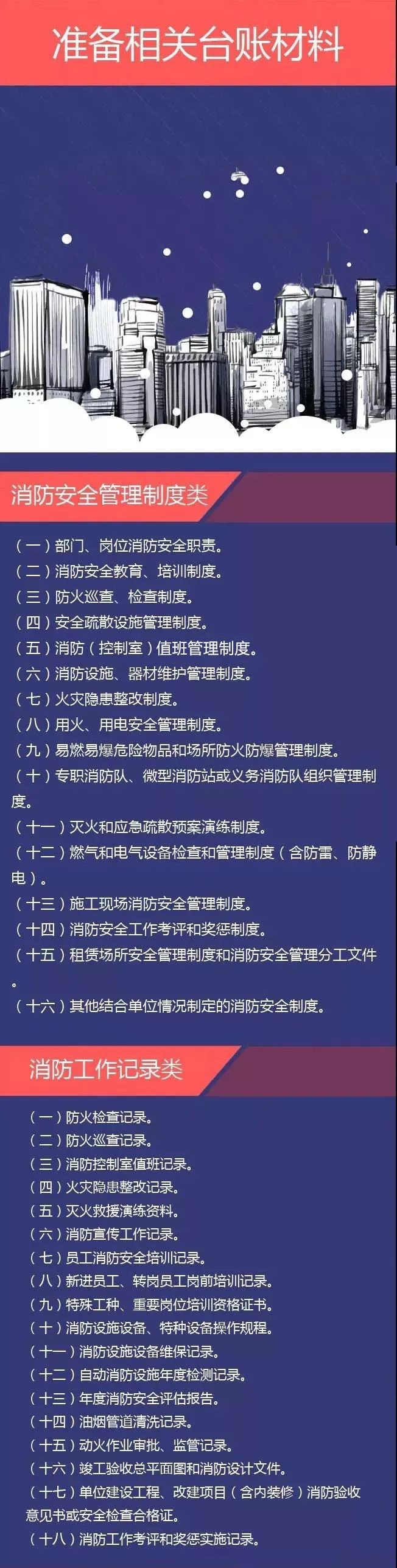 准备相关台账材料

消防安全管理制度类

（一）部门、岗位消防安全职责。
（二）消防安全教育、培训制度。
（三）防火巡查、检查制度。
（四）安全疏散设施管理制度。
（五）消防（控制室）值班管理制度。
（六）消防设施、器材维护管理制度。
（七）火灾隐患整改制度。
（八）用火、用电安全管理制度。
（九）易燃易爆危险物品和场所防火防爆管理制度。
（十）专职消防队、微型消防站或义务消防队组织管理制度。
（十一）灭火和应急疏散预案演练制度。
（十二）燃气和电气设备检查和管理制度（含防雷、防静电）。
（十三）施工现场消防安全管理制度。
（十四）消防安全工作考评和奖惩制度。
（十五）租赁场所安全管理制度和消防安全管理分工文件。
（十六）其他结合单位情况制定的消防安全制度。

消防工作记录类

（一）防火检查记录。
（二）防火巡查记录。
（三）消防控制室值班记录。
（四）火灾隐患整改记录。
（五）灭火救援演练资料。
（六）消防宣传工作记录。
（七）员工消防安全培训记录。
（八）新进员工、转岗员工岗前培训记录。
（九）特殊工种、重要岗位培训资格证书。
（十）消防设施设备、特种设备操作规程。
（十一）消防设施设备维保记录。
（十二）自动消防设施年度检测记录。
（十三）年度消防安全评估报告。
（十四）油烟管道清洗记录。
（十五）动火作业审批、监管记录。
（十六）竣工验收总平面图和消防设计文件。
（十七）单位建设工程、改建项目（含内装修）消防验收意见书或安全检查合格证。
（十八）消防工作考评和奖惩实施记录。